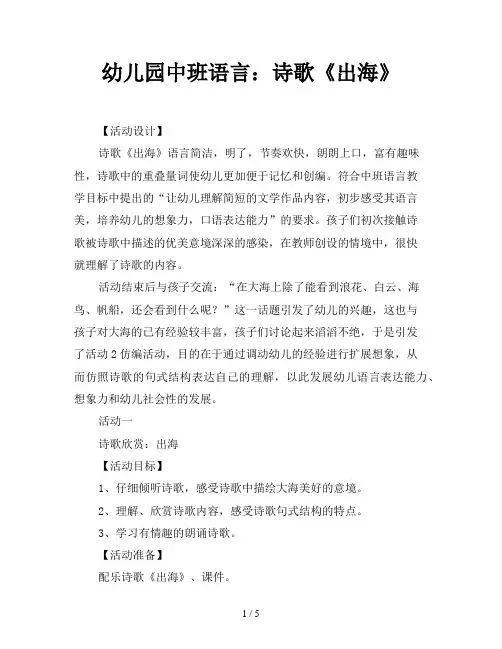 幼儿园中班语言：诗歌《出海》

【活动设计】

诗歌《出海》语言简洁，明了，节奏欢快，朗朗上口，富有趣味性，诗歌中的重叠量词使幼儿更加便于记忆和创编。符合中班语言教学目标中提出的“让幼儿理解简短的文学作品内容，初步感受其语言美，培养幼儿的想象力，口语表达能力”的要求。孩子们初次接触诗歌被诗歌中描述的优美意境深深的感染，在教师创设的情境中，很快就理解了诗歌的内容。

活动结束后与孩子交流：“在大海上除了能看到浪花、白云、海鸟、帆船，还会看到什么呢？”这一话题引发了幼儿的兴趣，这也与孩子对大海的已有经验较丰富，孩子们讨论起来滔滔不绝，于是引发了活动 2 仿编活动，目的在于通过调动幼儿的经验进行扩展想象，从而仿照诗歌的句式结构表达自己的理解，以此发展幼儿语言表达能力、想象力和幼儿社会性的发展。

活动一

诗歌欣赏：出海

【活动目标】

1、仔细倾听诗歌，感受诗歌中描绘大海美好的意境。

2、理解、欣赏诗歌内容，感受诗歌句式结构的特点。

3、学习有情趣的朗诵诗歌。

【活动准备】

配乐诗歌《出海》、课件。

1 / 5